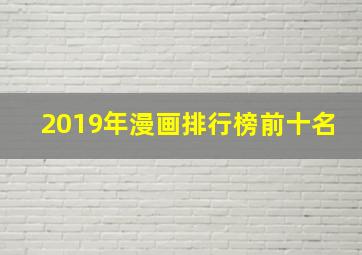 2019年漫画排行榜前十名